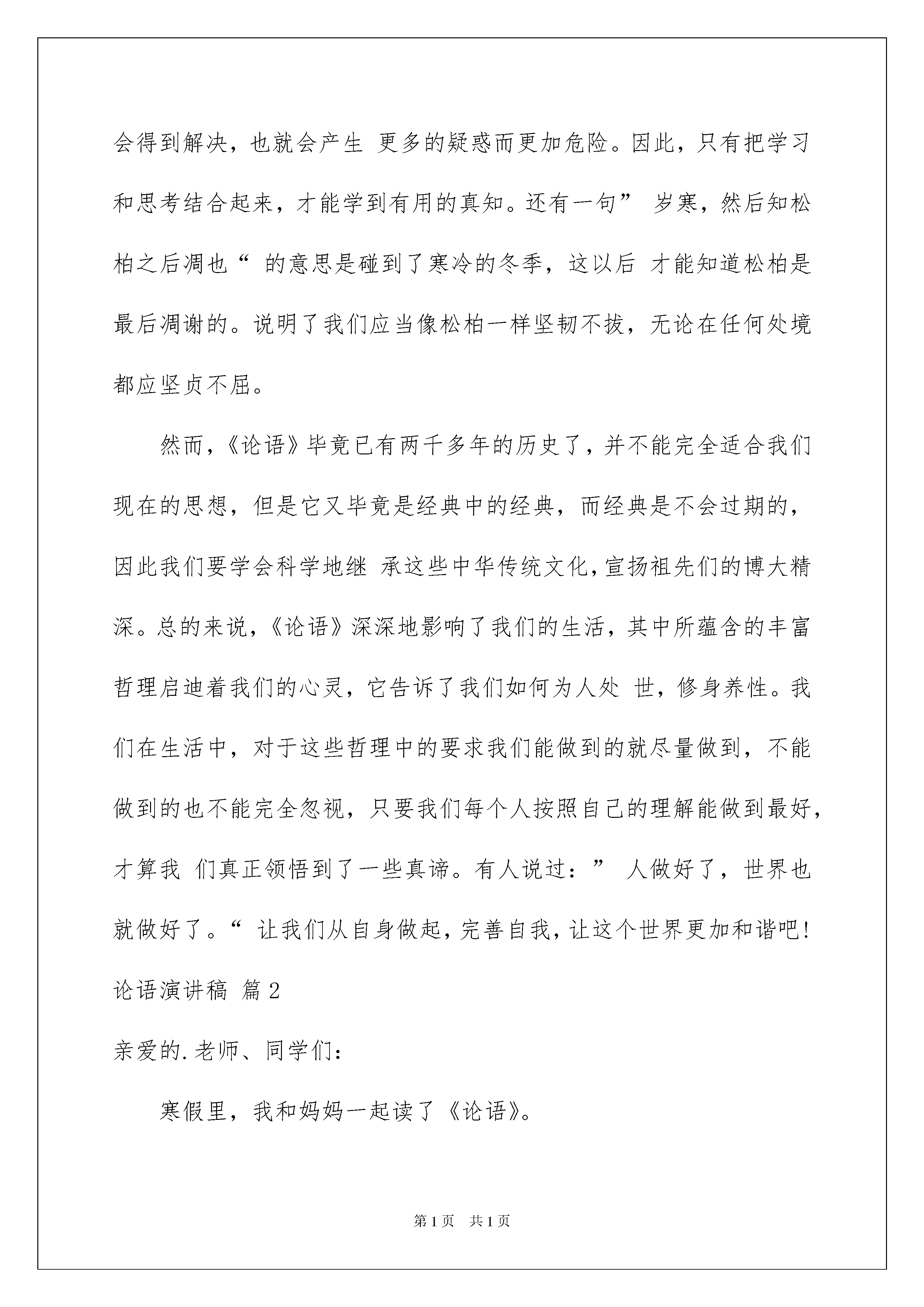 会得到解决，也就会产生 更多的疑惑而更加危险。因此，只有把学习和思考结合起来，才能学到有用的真知。还有一句” 岁寒，然后知松柏之后凋也“ 的意思是碰到了寒冷的冬季，这以后 才能知道松柏是最后凋谢的。说明了我们应当像松柏一样坚韧不拔，无论在任何处境都应坚贞不屈。

然而，《论语》毕竟已有两千多年的历史了，并不能完全适合我们现在的思想，但是它又毕竟是经典中的经典，而经典是不会过期的，因此我们要学会科学地继 承这些中华传统文化，宣扬祖先们的博大精深。总的来说，《论语》深深地影响了我们的生活，其中所蕴含的丰富哲理启迪着我们的心灵，它告诉了我们如何为人处 世，修身养性。我们在生活中，对于这些哲理中的要求我们能做到的就尽量做到，不能做到的也不能完全忽视，只要我们每个人按照自己的理解能做到最好，才算我 们真正领悟到了一些真谛。有人说过：” 人做好了，世界也就做好了。“ 让我们从自身做起，完善自我，让这个世界更加和谐吧!

论语演讲稿 篇 2

亲爱的.老师、同学们：

寒假里，我和妈妈一起读了《论语》。

第 1 页 共 1 页